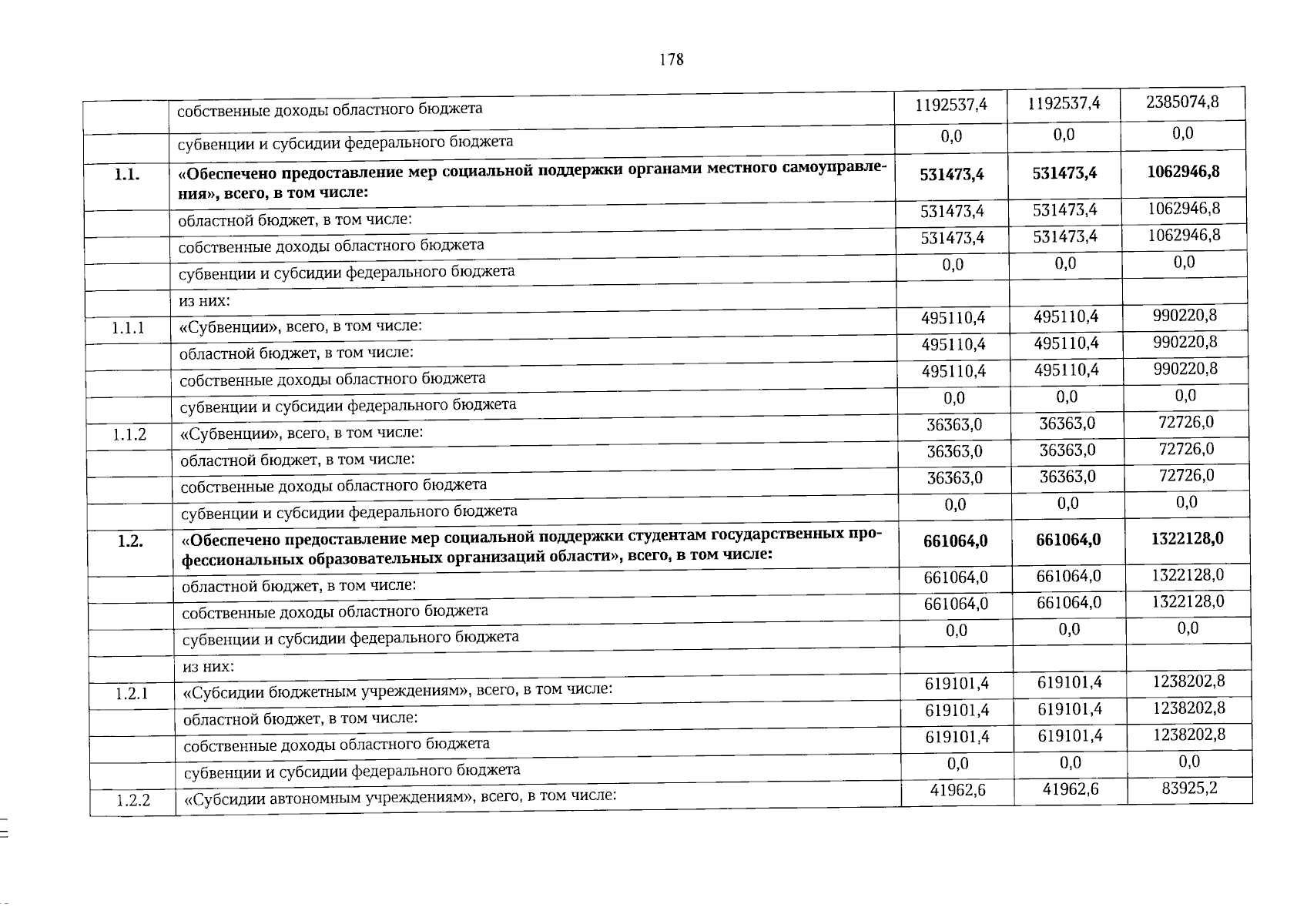 178

|  |  |  |  |  |
|---|---|---|---|---|
|  | собственные доходы областного бюджета | 1192537,4 | 1192537,4 | 2385074,8 |
|  | субвенции и субсидии федерального бюджета | 0,0 | 0,0 | 0,0 |
| **1.1.** | **«Обеспечено предоставление мер социальной поддержки органами местного самоуправления», всего, в том числе:** | **531473,4** | **531473,4** | **1062946,8** |
|  | областной бюджет, в том числе: | 531473,4 | 531473,4 | 1062946,8 |
|  | собственные доходы областного бюджета | 531473,4 | 531473,4 | 1062946,8 |
|  | субвенции и субсидии федерального бюджета | 0,0 | 0,0 | 0,0 |
|  | из них: |  |  |  |
| 1.1.1 | «Субвенции», всего, в том числе: | 495110,4 | 495110,4 | 990220,8 |
|  | областной бюджет, в том числе: | 495110,4 | 495110,4 | 990220,8 |
|  | собственные доходы областного бюджета | 495110,4 | 495110,4 | 990220,8 |
|  | субвенции и субсидии федерального бюджета | 0,0 | 0,0 | 0,0 |
| 1.1.2 | «Субвенции», всего, в том числе: | 36363,0 | 36363,0 | 72726,0 |
|  | областной бюджет, в том числе: | 36363,0 | 36363,0 | 72726,0 |
|  | собственные доходы областного бюджета | 36363,0 | 36363,0 | 72726,0 |
|  | субвенции и субсидии федерального бюджета | 0,0 | 0,0 | 0,0 |
| **1.2.** | **«Обеспечено предоставление мер социальной поддержки студентам государственных профессиональных образовательных организаций области», всего, в том числе:** | **661064,0** | **661064,0** | **1322128,0** |
|  | областной бюджет, в том числе: | 661064,0 | 661064,0 | 1322128,0 |
|  | собственные доходы областного бюджета | 661064,0 | 661064,0 | 1322128,0 |
|  | субвенции и субсидии федерального бюджета | 0,0 | 0,0 | 0,0 |
|  | из них: |  |  |  |
| 1.2.1 | «Субсидии бюджетным учреждениям», всего, в том числе: | 619101,4 | 619101,4 | 1238202,8 |
|  | областной бюджет, в том числе: | 619101,4 | 619101,4 | 1238202,8 |
|  | собственные доходы областного бюджета | 619101,4 | 619101,4 | 1238202,8 |
|  | субвенции и субсидии федерального бюджета | 0,0 | 0,0 | 0,0 |
| 1.2.2 | «Субсидии автономным учреждениям», всего, в том числе: | 41962,6 | 41962,6 | 83925,2 |